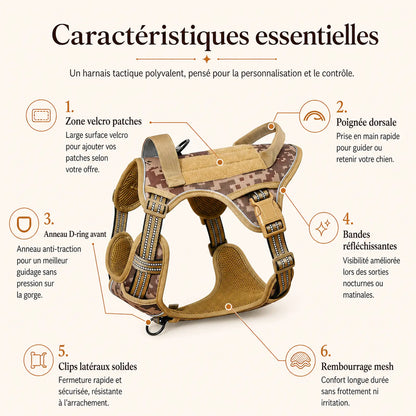 Caractéristiques essentielles

Un harnais tactique polyvalent, pensé pour la personnalisation et le contrôle.

1.
Zone velcro patches
Large surface velcro pour ajouter vos patches selon votre offre.

2.
Poignée dorsale
Prise en main rapide pour guider ou retenir votre chien.

3.
Anneau D-ring avant
Anneau anti-traction pour un meilleur guidage sans pression sur la gorge.

4.
Bandes réfléchissantes
Visibilité améliorée lors des sorties nocturnes ou matinales.

5.
Clips latéraux solides
Fermeture rapide et sécurisée, résistante à l'arrachement.

6.
Rembourrage mesh
Confort longue durée sans frottement ni irritation.